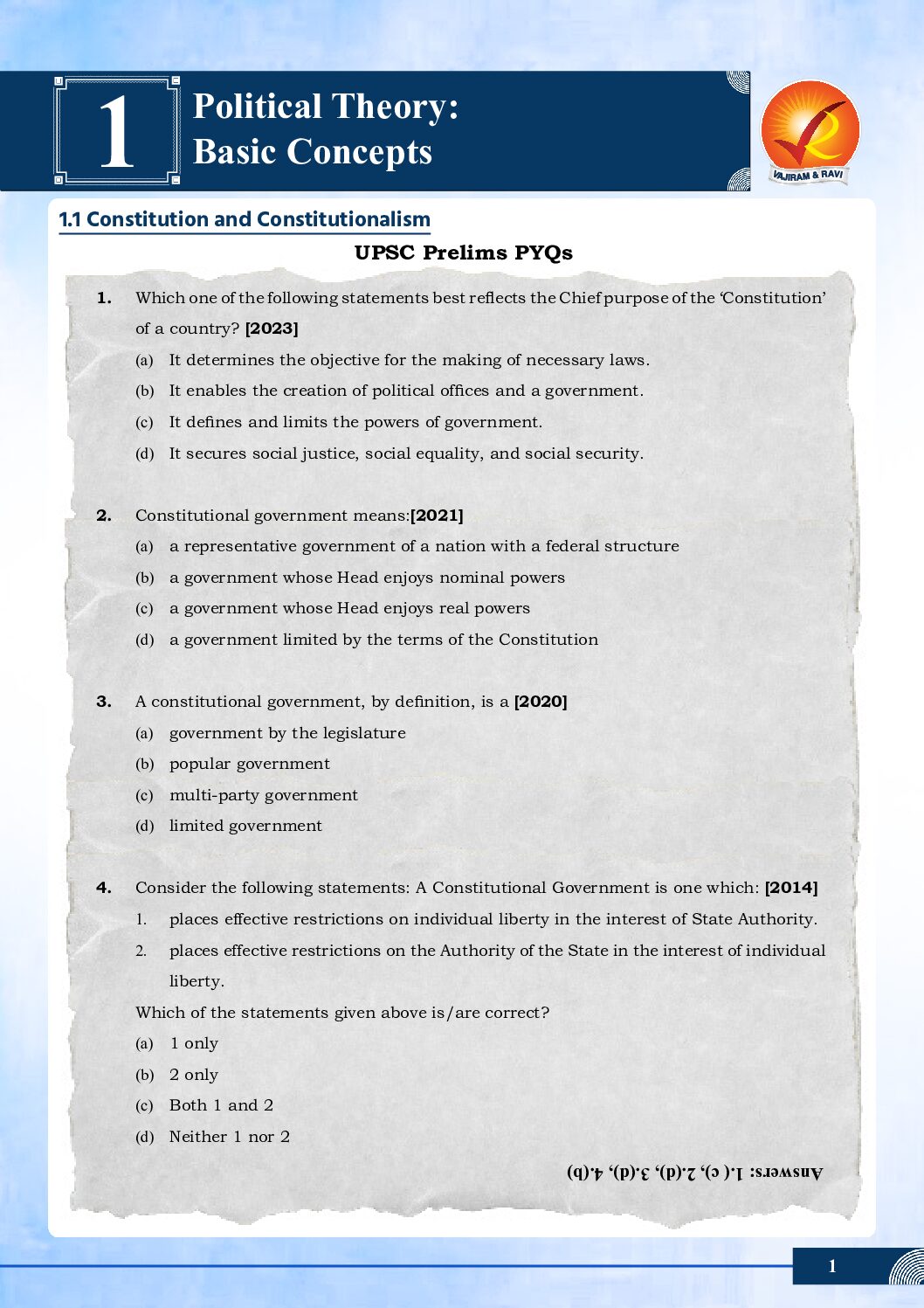 1 Political Theory: Basic Concepts

VAJIRAM & RAVI

1.1 Constitution and Constitutionalism

UPSC Prelims PYQs

1. Which one of the following statements best reflects the Chief purpose of the 'Constitution' of a country? [2023]
(a) It determines the objective for the making of necessary laws.
(b) It enables the creation of political offices and a government.
(c) It defines and limits the powers of government.
(d) It secures social justice, social equality, and social security.

2. Constitutional government means:[2021]
(a) a representative government of a nation with a federal structure
(b) a government whose Head enjoys nominal powers
(c) a government whose Head enjoys real powers
(d) a government limited by the terms of the Constitution

3. A constitutional government, by definition, is a [2020]
(a) government by the legislature
(b) popular government
(c) multi-party government
(d) limited government

4. Consider the following statements: A Constitutional Government is one which: [2014]
1. places effective restrictions on individual liberty in the interest of State Authority.
2. places effective restrictions on the Authority of the State in the interest of individual liberty.
Which of the statements given above is/are correct?
(a) 1 only
(b) 2 only
(c) Both 1 and 2
(d) Neither 1 nor 2

Answers: 1.( c), 2.(d), 3.(d), 4.(b)

1